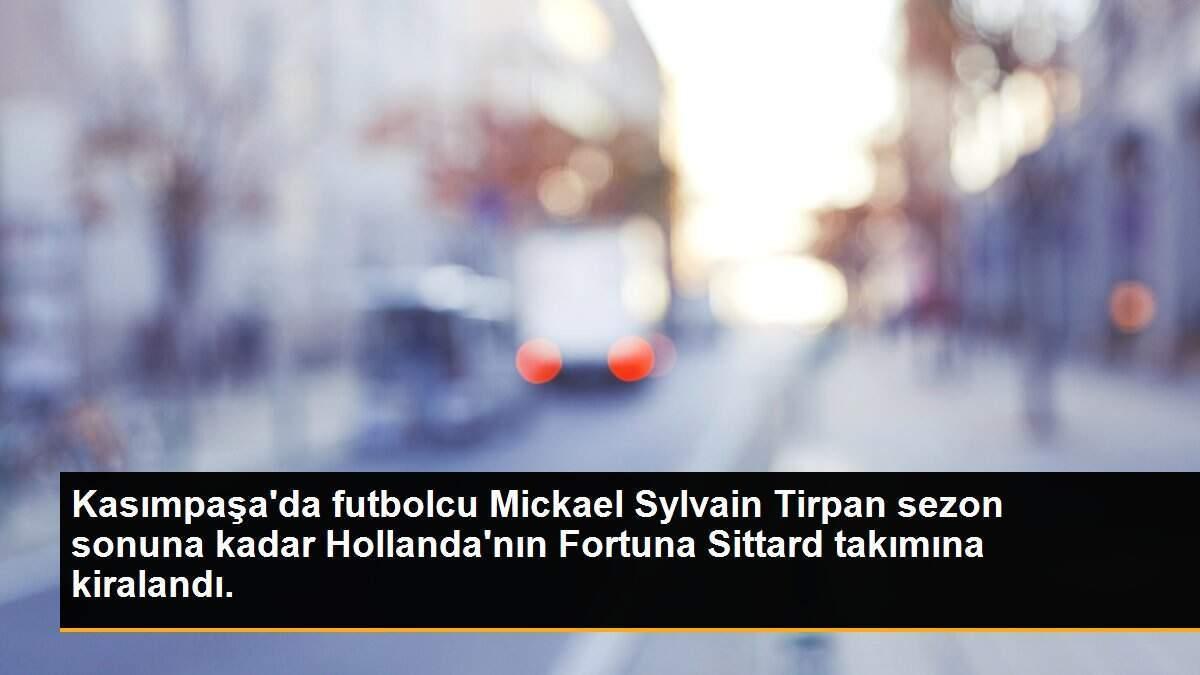 Kasımpaşa'da futbolcu Mickael Sylvain Tirpan sezon sonuna kadar Hollanda'nın Fortuna Sittard takımına kiralandı.